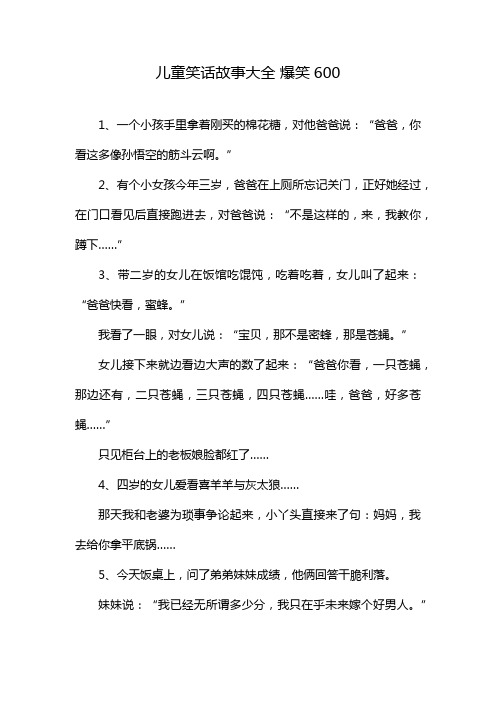 儿童笑话故事大全 爆笑 600

1、一个小孩手里拿着刚买的棉花糖，对他爸爸说：“爸爸，你看这多像孙悟空的筋斗云啊。”

2、有个小女孩今年三岁，爸爸在上厕所忘记关门，正好她经过，在门口看见后直接跑进去，对爸爸说：“不是这样的，来，我教你，蹲下……”

3、带二岁的女儿在饭馆吃馄饨，吃着吃着，女儿叫了起来：“爸爸快看，蜜蜂。”

我看了一眼，对女儿说：“宝贝，那不是密蜂，那是苍蝇。”

女儿接下来就边看边大声的数了起来：“爸爸你看，一只苍蝇，那边还有，二只苍蝇，三只苍蝇，四只苍蝇……哇，爸爸，好多苍蝇……”

只见柜台上的老板娘脸都红了……

4、四岁的女儿爱看喜羊羊与灰太狼……

那天我和老婆为琐事争论起来，小丫头直接来了句：妈妈，我去给你拿平底锅……

5、今天饭桌上，问了弟弟妹妹成绩，他俩回答干脆利落。

妹妹说：“我已经无所谓多少分，我只在乎未来嫁个好男人。”